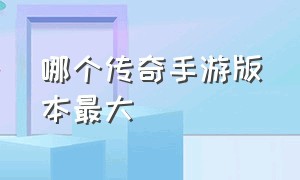 哪个传奇手游版本最大